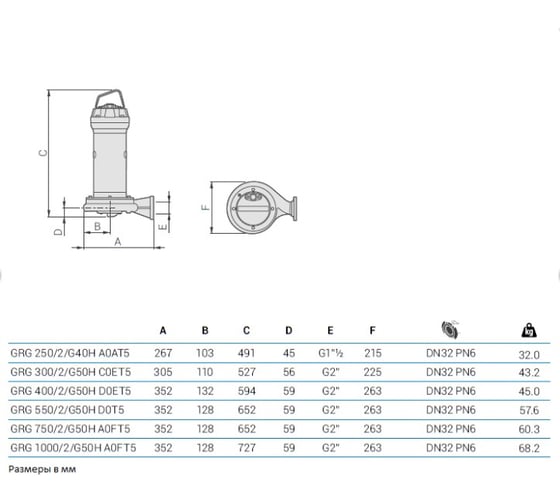 C

D B

A

E

F

|  | A | B | C | D | E | F |  | kg |
|---|---|---|---|---|---|---|---|---|
| GRG 250/2/G40H A0AT5 | 267 | 103 | 491 | 45 | G1"½ | 215 | DN32 PN6 | 32.0 |
| GRG 300/2/G50H C0ET5 | 305 | 110 | 527 | 56 | G2" | 225 | DN32 PN6 | 43.2 |
| GRG 400/2/G50H D0ET5 | 352 | 132 | 594 | 59 | G2" | 263 | DN32 PN6 | 45.0 |
| GRG 550/2/G50H D0T5 | 352 | 128 | 652 | 59 | G2" | 263 | DN32 PN6 | 57.6 |
| GRG 750/2/G50H A0FT5 | 352 | 128 | 652 | 59 | G2" | 263 | DN32 PN6 | 60.3 |
| GRG 1000/2/G50H A0FT5 | 352 | 128 | 727 | 59 | G2" | 263 | DN32 PN6 | 68.2 |

Размеры в мм